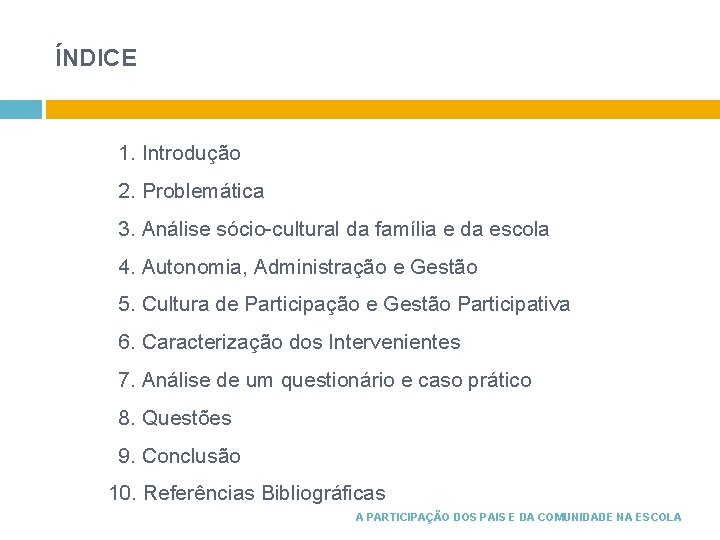 ÍNDICE

1. Introdução
2. Problemática
3. Análise sócio-cultural da família e da escola
4. Autonomia, Administração e Gestão
5. Cultura de Participação e Gestão Participativa
6. Caracterização dos Intervenientes
7. Análise de um questionário e caso prático
8. Questões
9. Conclusão
10. Referências Bibliográficas

A PARTICIPAÇÃO DOS PAIS E DA COMUNIDADE NA ESCOLA